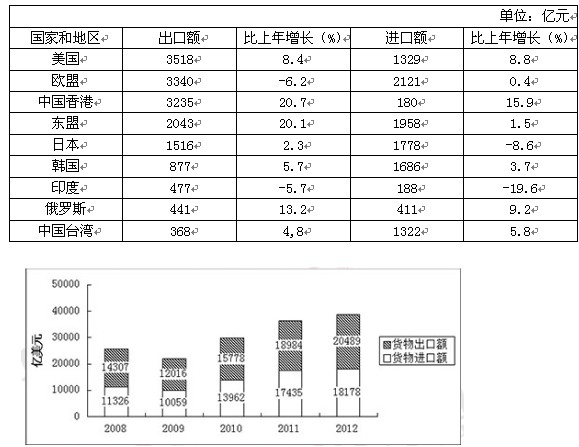 单位：亿元

| 国家和地区 | 出口额 | 比上年增长（%） | 进口额 | 比上年增长（%） |
|---|---|---|---|---|
| 美国 | 3518 | 8.4 | 1329 | 8.8 |
| 欧盟 | 3340 | -6.2 | 2121 | 0.4 |
| 中国香港 | 3235 | 20.7 | 180 | 15.9 |
| 东盟 | 2043 | 20.1 | 1958 | 1.5 |
| 日本 | 1516 | 2.3 | 1778 | -8.6 |
| 韩国 | 877 | 5.7 | 1686 | 3.7 |
| 印度 | 477 | -5.7 | 188 | -19.6 |
| 俄罗斯 | 441 | 13.2 | 411 | 9.2 |
| 中国台湾 | 368 | 4,8 | 1322 | 5.8 |

50000
40000
30000
20000
10000
0
亿美元

14307
11326
12016
10059
15778
13962
18984
17435
20489
18178

2008
2009
2010
2011
2012

货物出口额
货物进口额